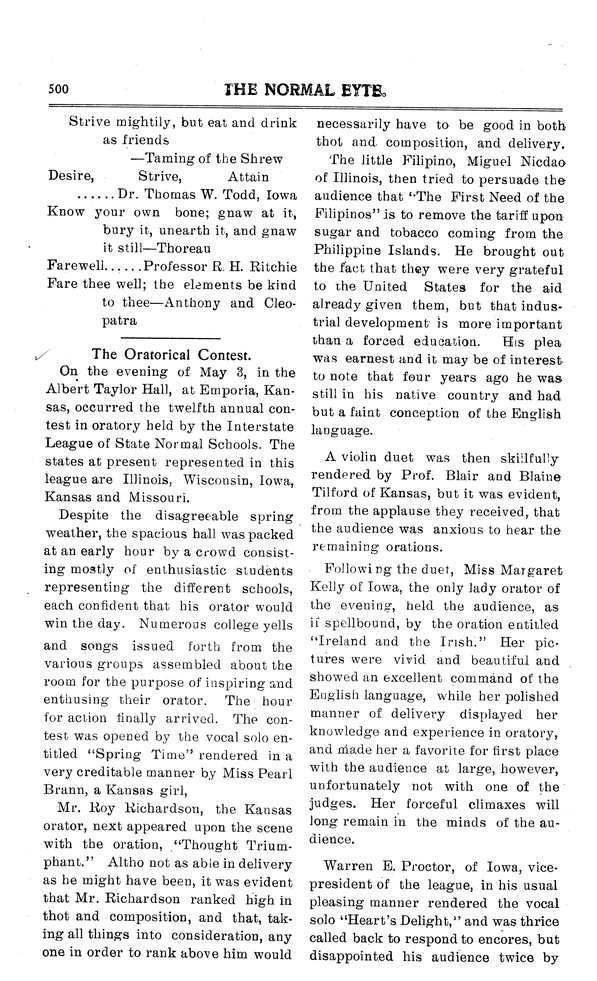 500 THE NORMAL EYTE.

Strive mightily, but eat and drink as friends
—Taming of the Shrew

Desire, Strive, Attain
......Dr. Thomas W. Todd, Iowa

Know your own bone; gnaw at it, bury it, unearth it, and gnaw it still—Thoreau

Farewell......Professor R. H. Ritchie

Fare thee well; the elements be kind to thee—Anthony and Cleopatra

The Oratorical Contest.

On the evening of May 3, in the Albert Taylor Hall, at Emporia, Kansas, occurred the twelfth annual contest in oratory held by the Interstate League of State Normal Schools. The states at present represented in this league are Illinois, Wisconsin, Iowa, Kansas and Missouri.

Despite the disagreeable spring weather, the spacious hall was packed at an early hour by a crowd consisting mostly of enthusiastic students representing the different schools, each confident that his orator would win the day. Numerous college yells and songs issued forth from the various groups assembled about the room for the purpose of inspiring and enthusing their orator. The hour for action finally arrived. The contest was opened by the vocal solo entitled "Spring Time" rendered in a very creditable manner by Miss Pearl Brann, a Kansas girl,

Mr. Roy Richardson, the Kansas orator, next appeared upon the scene with the oration, "Thought Triumphant." Altho not as able in delivery as he might have been, it was evident that Mr. Richardson ranked high in thot and composition, and that, taking all things into consideration, any one in order to rank above him would necessarily have to be good in both thot and composition, and delivery.

The little Filipino, Miguel Nicdao of Illinois, then tried to persuade the audience that "The First Need of the Filipinos" is to remove the tariff upon sugar and tobacco coming from the Philippine Islands. He brought out the fact that they were very grateful to the United States for the aid already given them, but that industrial development is more important than a forced education. His plea was earnest and it may be of interest to note that four years ago he was still in his native country and had but a faint conception of the English language.

A violin duet was then skillfully rendered by Prof. Blair and Blaine Tilford of Kansas, but it was evident, from the applause they received, that the audience was anxious to hear the remaining orations.

Following the duet, Miss Margaret Kelly of Iowa, the only lady orator of the evening, held the audience, as if spellbound, by the oration entitled "Ireland and the Irish." Her pictures were vivid and beautiful and showed an excellent command of the English language, while her polished manner of delivery displayed her knowledge and experience in oratory, and made her a favorite for first place with the audience at large, however, unfortunately not with one of the judges. Her forceful climaxes will long remain in the minds of the audience.

Warren E. Proctor, of Iowa, vice-president of the league, in his usual pleasing manner rendered the vocal solo "Heart's Delight," and was thrice called back to respond to encores, but disappointed his audience twice by